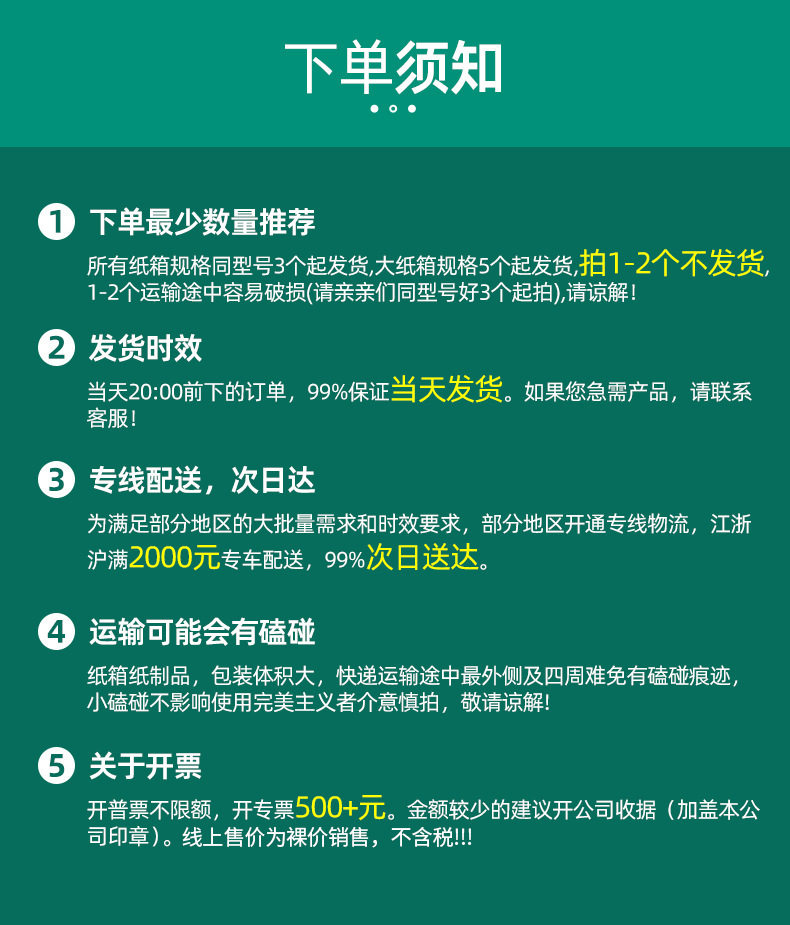 下单须知

1 下单最少数量推荐

所有纸箱规格同型号3个起发货,大纸箱规格5个起发货,拍1-2个不发货,1-2个运输途中容易破损(请亲亲们同型号好3个起拍),请谅解!

2 发货时效

当天20:00前下的订单，99%保证当天发货。如果您急需产品，请联系客服!

3 专线配送，次日达

为满足部分地区的大批量需求和时效要求，部分地区开通专线物流，江浙沪满2000元专车配送，99%次日送达。

4 运输可能会有磕碰

纸箱纸制品，包装体积大，快递运输途中最外侧及四周难免有磕碰痕迹，小磕碰不影响使用完美主义者介意慎拍，敬请谅解!

5 关于开票

开普票不限额，开专票500+元。金额较少的建议开公司收据（加盖本公司印章）。线上售价为裸价销售，不含税!!!